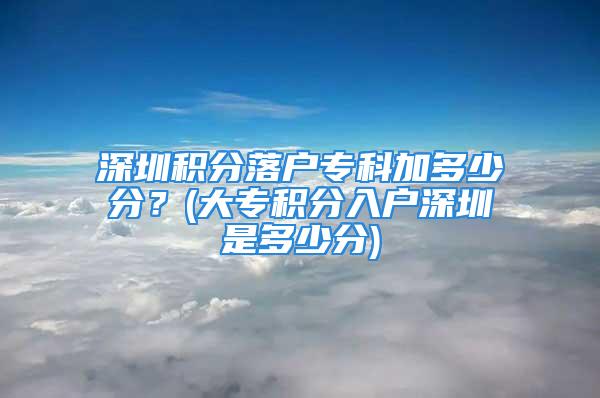 深圳积分落户专科加多少分？(大专积分入户深圳是多少分)